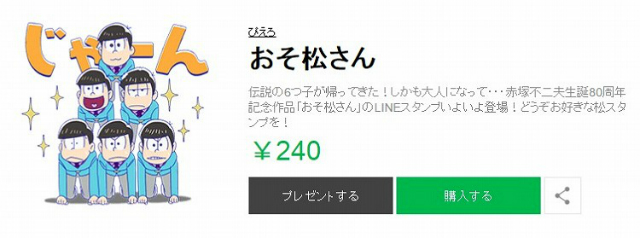 じゃーん

ぴえろ

おそ松さん

伝説の6つ子が帰ってきた！しかも大人になって･･･赤塚不二夫生誕80周年記念作品「おそ松さん」のLINEスタンプいよいよ登場！どうぞお好きな松スタンプを！

￥240

プレゼントする

購入する